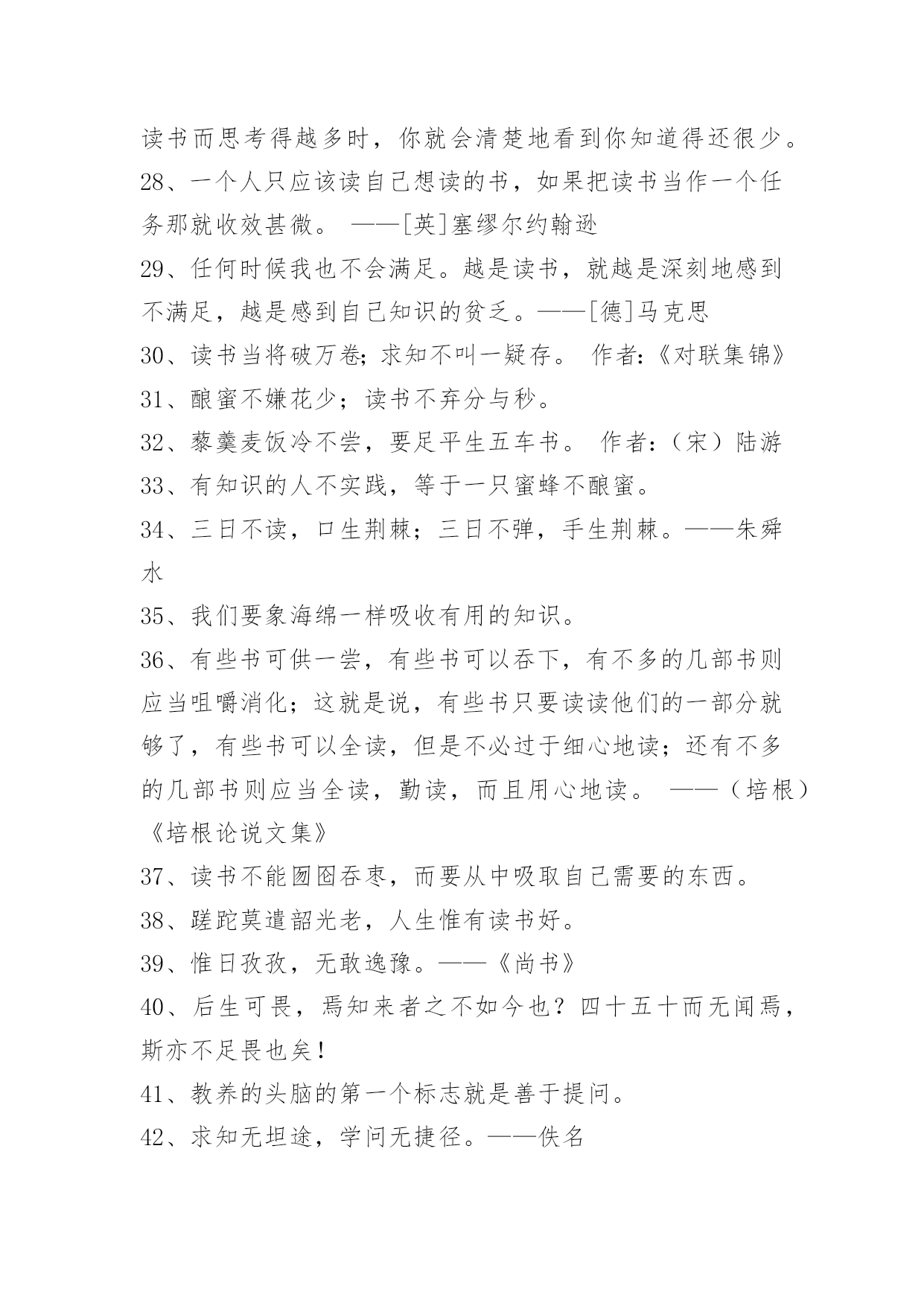 读书而思考得越多时，你就会清楚地看到你知道得还很少。

28、一个人只应该读自己想读的书，如果把读书当作一个任务那就收效甚微。 ——[英]塞缪尔约翰逊

29、任何时候我也不会满足。越是读书，就越是深刻地感到不满足，越是感到自己知识的贫乏。——[德]马克思

30、读书当将破万卷；求知不叫一疑存。 作者：《对联集锦》

31、酿蜜不嫌花少；读书不弃分与秒。

32、藜羹麦饭冷不尝，要足平生五车书。 作者：（宋）陆游

33、有知识的人不实践，等于一只蜜蜂不酿蜜。

34、三日不读，口生荆棘；三日不弹，手生荆棘。——朱舜水

35、我们要象海绵一样吸收有用的知识。

36、有些书可供一尝，有些书可以吞下，有不多的几部书则应当咀嚼消化；这就是说，有些书只要读读他们的一部分就够了，有些书可以全读，但是不必过于细心地读；还有不多的几部书则应当全读，勤读，而且用心地读。 ——（培根）《培根论说文集》

37、读书不能囫囵吞枣，而要从中吸取自己需要的东西。

38、蹉跎莫遣韶光老，人生惟有读书好。

39、惟日孜孜，无敢逸豫。——《尚书》

40、后生可畏，焉知来者之不如今也？四十五十而无闻焉，斯亦不足畏也矣！

41、教养的头脑的第一个标志就是善于提问。

42、求知无坦途，学问无捷径。——佚名